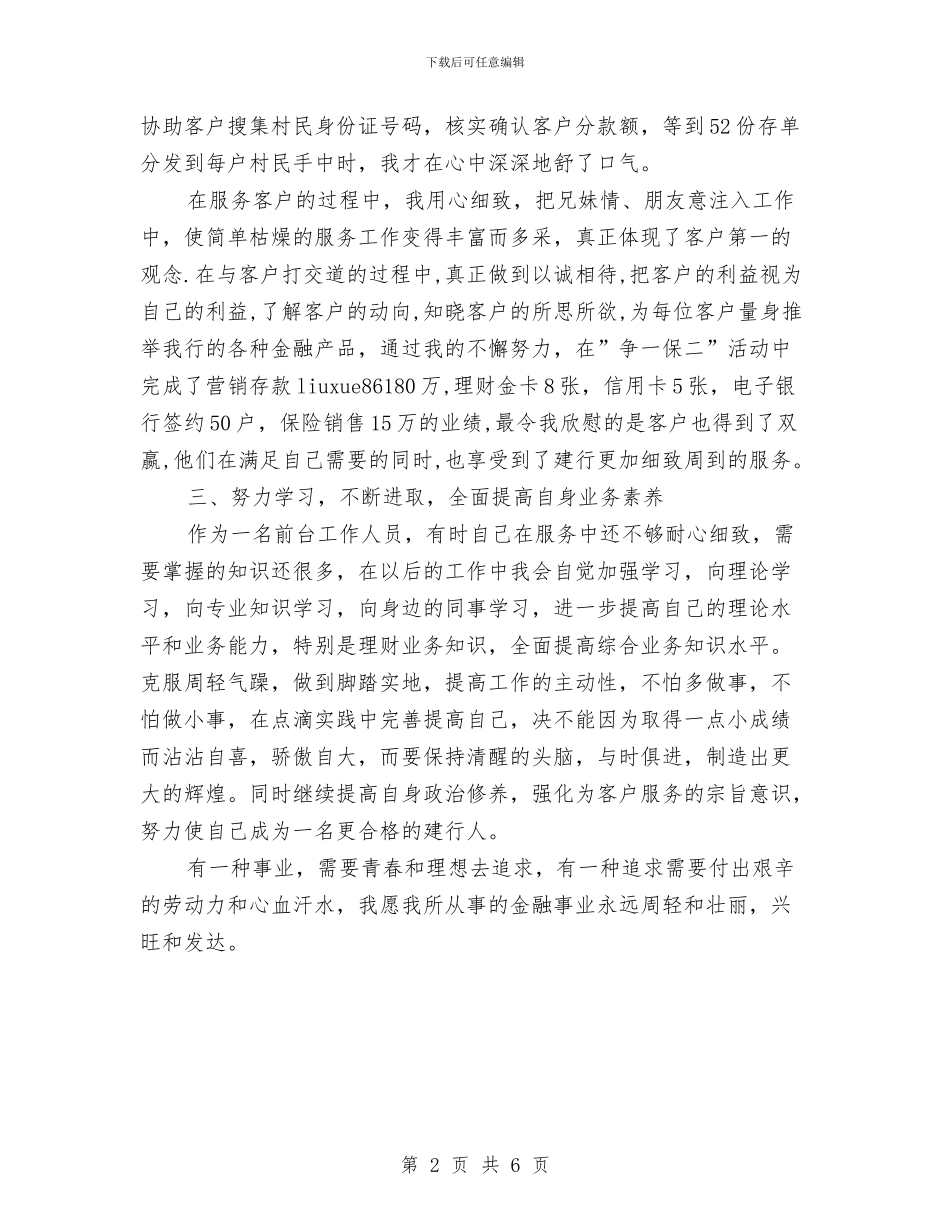 下载后可任意编辑

协助客户搜集村民身份证号码，核实确认客户分款额，等到52份存单分发到每户村民手中时，我才在心中深深地舒了口气。

在服务客户的过程中，我用心细致，把兄妹情、朋友意注入工作中，使简单枯燥的服务工作变得丰富而多采，真正体现了客户第一的观念.在与客户打交道的过程中,真正做到以诚相待,把客户的利益视为自己的利益,了解客户的动向,知晓客户的所思所欲,为每位客户量身推举我行的各种金融产品，通过我的不懈努力，在”争一保二”活动中完成了营销存款liuxue86180万,理财金卡8张，信用卡5张，电子银行签约50户，保险销售15万的业绩,最令我欣慰的是客户也得到了双赢,他们在满足自己需要的同时,也享受到了建行更加细致周到的服务。

三、努力学习，不断进取，全面提高自身业务素养

作为一名前台工作人员，有时自己在服务中还不够耐心细致，需要掌握的知识还很多，在以后的工作中我会自觉加强学习，向理论学习，向专业知识学习，向身边的同事学习，进一步提高自己的理论水平和业务能力，特别是理财业务知识，全面提高综合业务知识水平。克服周轻气躁，做到脚踏实地，提高工作的主动性，不怕多做事，不怕做小事，在点滴实践中完善提高自己，决不能因为取得一点小成绩而沾沾自喜，骄傲自大，而要保持清醒的头脑，与时俱进，制造出更大的辉煌。同时继续提高自身政治修养，强化为客户服务的宗旨意识，努力使自己成为一名更合格的建行人。

有一种事业，需要青春和理想去追求，有一种追求需要付出艰辛的劳动力和心血汗水，我愿我所从事的金融事业永远周轻和壮丽，兴旺和发达。

第 2 页 共 6 页